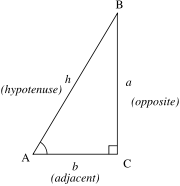 B

h
(hypotenuse)

a
(opposite)

A

b
(adjacent)

C